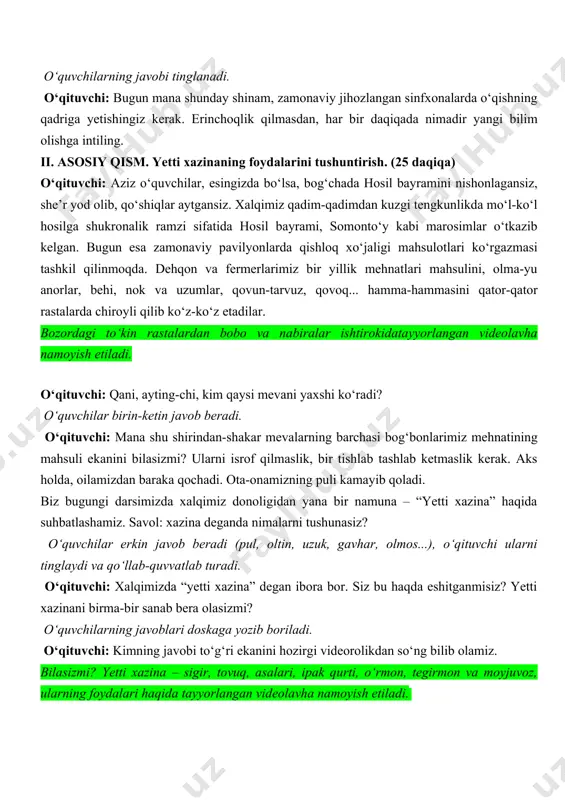 O‘quvchilarning javobi tinglanadi.

O‘qituvchi: Bugun mana shunday shinam, zamonaviy jihozlangan sinfxonalarda o‘qishning qadriga yetishingiz kerak. Erinchoqlik qilmasdan, har bir daqiqada nimadir yangi bilim olishga intiling.

II. ASOSIY QISM. Yetti xazinaning foydalarini tushuntirish. (25 daqiqa)

O‘qituvchi: Aziz o‘quvchilar, esingizda bo‘lsa, bog‘chada Hosil bayramini nishonlagansiz, she’r yod olib, qo‘shiqlar aytgansiz. Xalqimiz qadim-qadimdan kuzgi tengkunlikda mo‘l-ko‘l hosilga shukronalik ramzi sifatida Hosil bayrami, Somonto‘y kabi marosimlar o‘tkazib kelgan. Bugun esa zamonaviy pavilyonlarda qishloq xo‘jaligi mahsulotlari ko‘rgazmasi tashkil qilinmoqda. Dehqon va fermerlarimiz bir yillik mehnatlari mahsulini, olma-yu anorlar, behi, nok va uzumlar, qovun-tarvuz, qovoq... hamma-hammasini qator-qator rastalarda chiroyli qilib ko‘z-ko‘z etadilar.

Bozordagi to‘kin rastalardan bobo va nabiralar ishtirokidatayyorlangan videolavha namoyish etiladi.

O‘qituvchi: Qani, ayting-chi, kim qaysi mevani yaxshi ko‘radi?

O‘quvchilar birin-ketin javob beradi.

O‘qituvchi: Mana shu shirindan-shakar mevalarning barchasi bog‘bonlarimiz mehnatining mahsuli ekanini bilasizmi? Ularni isrof qilmaslik, bir tishlab tashlab ketmaslik kerak. Aks holda, oilamizdan baraka qochadi. Ota-onamizning puli kamayib qoladi.

Biz bugungi darsimizda xalqimiz donoligidan yana bir namuna – “Yetti xazina” haqida suhbatlashamiz. Savol: xazina deganda nimalarni tushunasiz?

O‘quvchilar erkin javob beradi (pul, oltin, uzuk, gavhar, olmos...), o‘qituvchi ularni tinglaydi va qo‘llab-quvvatlab turadi.

O‘qituvchi: Xalqimizda “yetti xazina” degan ibora bor. Siz bu haqda eshitganmisiz? Yetti xazinani birma-bir sanab bera olasizmi?

O‘quvchilarning javoblari doskaga yozib boriladi.

O‘qituvchi: Kimning javobi to‘g‘ri ekanini hozirgi videorolikdan so‘ng bilib olamiz.

Bilasizmi? Yetti xazina – sigir, tovuq, asalari, ipak qurti, o‘rmon, tegirmon va moyjuvoz, ularning foydalari haqida tayyorlangan videolavha namoyish etiladi.